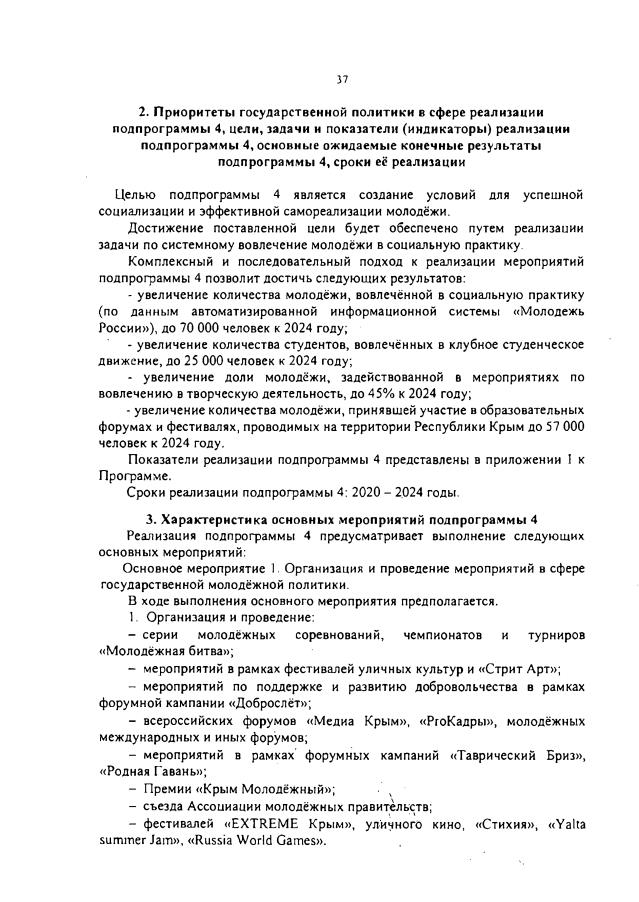 37

2. Приоритеты государственной политики в сфере реализации подпрограммы 4, цели, задачи и показатели (индикаторы) реализации подпрограммы 4, основные ожидаемые конечные результаты подпрограммы 4, сроки её реализации

Целью подпрограммы 4 является создание условий для успешной социализации и эффективной самореализации молодёжи.

Достижение поставленной цели будет обеспечено путем реализации задачи по системному вовлечение молодёжи в социальную практику.

Комплексный и последовательный подход к реализации мероприятий подпрограммы 4 позволит достичь следующих результатов:

- увеличение количества молодёжи, вовлечённой в социальную практику (по данным автоматизированной информационной системы «Молодежь России»), до 70 000 человек к 2024 году;

- увеличение количества студентов, вовлечённых в клубное студенческое движение, до 25 000 человек к 2024 году;

- увеличение доли молодёжи, задействованной в мероприятиях по вовлечению в творческую деятельность, до 45% к 2024 году;

- увеличение количества молодёжи, принявшей участие в образовательных форумах и фестивалях, проводимых на территории Республики Крым до 57 000 человек к 2024 году.

Показатели реализации подпрограммы 4 представлены в приложении 1 к Программе.

Сроки реализации подпрограммы 4: 2020 – 2024 годы.

3. Характеристика основных мероприятий подпрограммы 4

Реализация подпрограммы 4 предусматривает выполнение следующих основных мероприятий:

Основное мероприятие 1. Организация и проведение мероприятий в сфере государственной молодёжной политики.

В ходе выполнения основного мероприятия предполагается.

1. Организация и проведение:

– серии молодёжных соревнований, чемпионатов и турниров «Молодёжная битва»;

– мероприятий в рамках фестивалей уличных культур и «Стрит Арт»;

– мероприятий по поддержке и развитию добровольчества в рамках форумной кампании «Доброслёт»;

– всероссийских форумов «Медиа Крым», «ProКадры», молодёжных международных и иных форумов;

– мероприятий в рамках форумных кампаний «Таврический Бриз», «Родная Гавань»;

– Премии «Крым Молодёжный»;

– съезда Ассоциации молодёжных правительств;

– фестивалей «EXTREME Крым», уличного кино, «Стихия», «Yalta summer Jam», «Russia World Games».